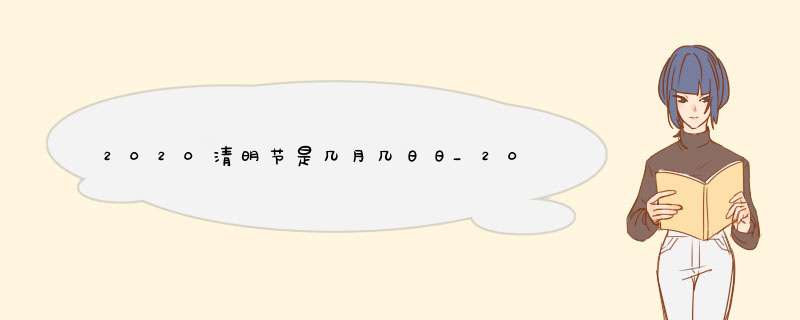 2020清明节是几月几日日_20